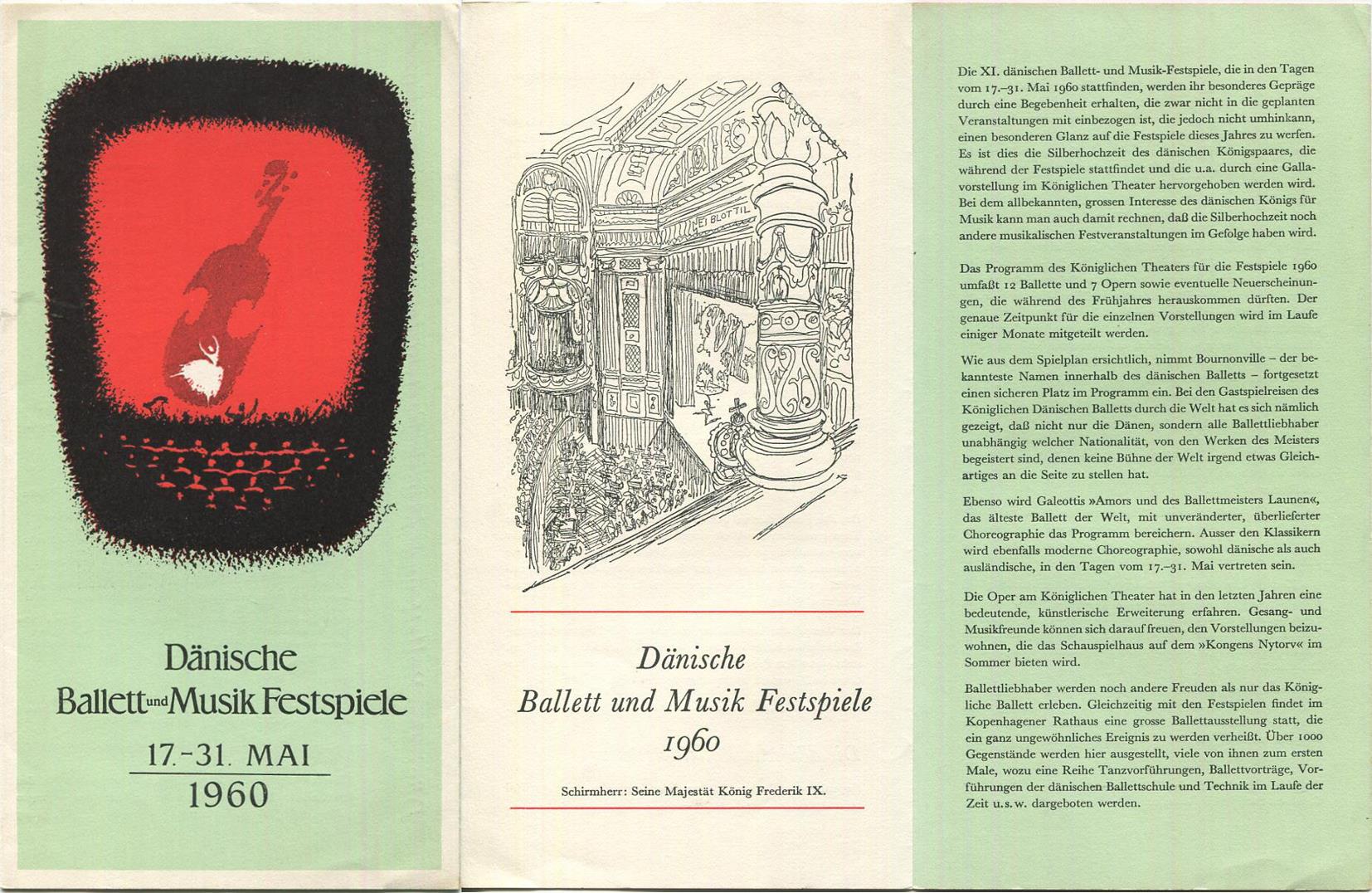 Dänische
Ballett und Musik Festspiele
17.-31. MAI
1960

EI BLOT TIL

Dänische
Ballett und Musik Festspiele
1960

Schirmherr: Seine Majestät König Frederik IX.

Die XI. dänischen Ballett- und Musik-Festspiele, die in den Tagen vom 17.–31. Mai 1960 stattfinden, werden ihr besonderes Gepräge durch eine Begebenheit erhalten, die zwar nicht in die geplanten Veranstaltungen mit einbezogen ist, die jedoch nicht umhinkann, einen besonderen Glanz auf die Festspiele dieses Jahres zu werfen. Es ist dies die Silberhochzeit des dänischen Königspaares, die während der Festspiele stattfindet und die u.a. durch eine Gallavorstellung im Königlichen Theater hervorgehoben werden wird. Bei dem allbekannten, grossen Interesse des dänischen Königs für Musik kann man auch damit rechnen, daß die Silberhochzeit noch andere musikalischen Festveranstaltungen im Gefolge haben wird.

Das Programm des Königlichen Theaters für die Festspiele 1960 umfaßt 12 Ballette und 7 Opern sowie eventuelle Neuerscheinungen, die während des Frühjahres herauskommen dürften. Der genaue Zeitpunkt für die einzelnen Vorstellungen wird im Laufe einiger Monate mitgeteilt werden.

Wie aus dem Spielplan ersichtlich, nimmt Bournonville – der bekannteste Namen innerhalb des dänischen Balletts – fortgesetzt einen sicheren Platz im Programm ein. Bei den Gastspielreisen des Königlichen Dänischen Balletts durch die Welt hat es sich nämlich gezeigt, daß nicht nur die Dänen, sondern alle Ballettliebhaber unabhängig welcher Nationalität, von den Werken des Meisters begeistert sind, denen keine Bühne der Welt irgend etwas Gleichartiges an die Seite zu stellen hat.

Ebenso wird Galeottis »Amors und des Ballettmeisters Launen«, das älteste Ballett der Welt, mit unveränderter, überlieferter Choreographie das Programm bereichern. Ausser den Klassikern wird ebenfalls moderne Choreographie, sowohl dänische als auch ausländische, in den Tagen vom 17.–31. Mai vertreten sein.

Die Oper am Königlichen Theater hat in den letzten Jahren eine bedeutende, künstlerische Erweiterung erfahren. Gesang- und Musikfreunde können sich darauf freuen, den Vorstellungen beizuwohnen, die das Schauspielhaus auf dem »Kongens Nytorv« im Sommer bieten wird.

Ballettliebhaber werden noch andere Freuden als nur das Königliche Ballett erleben. Gleichzeitig mit den Festspielen findet im Kopenhagener Rathaus eine grosse Ballettausstellung statt, die ein ganz ungewöhnliches Ereignis zu werden verheißt. Über 1000 Gegenstände werden hier ausgestellt, viele von ihnen zum ersten Male, wozu eine Reihe Tanzvorführungen, Ballettvorträge, Vorführungen der dänischen Ballettschule und Technik im Laufe der Zeit u.s.w. dargeboten werden.